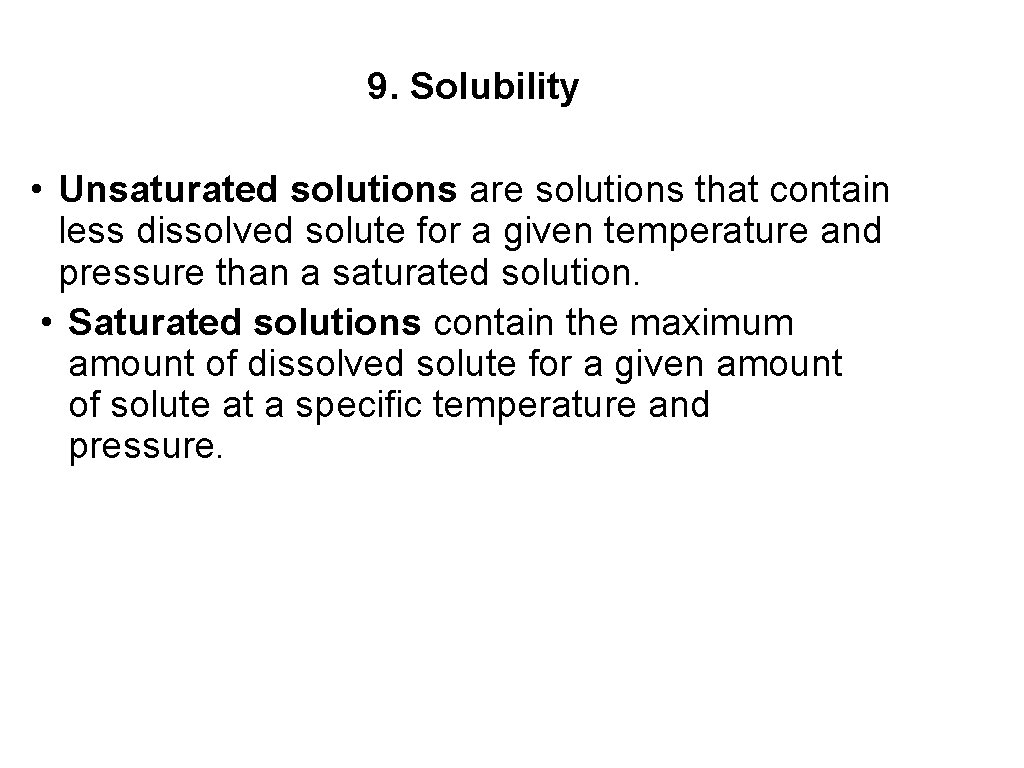 9. Solubility

• Unsaturated solutions are solutions that contain less dissolved solute for a given temperature and pressure than a saturated solution.
• Saturated solutions contain the maximum amount of dissolved solute for a given amount of solute at a specific temperature and pressure.